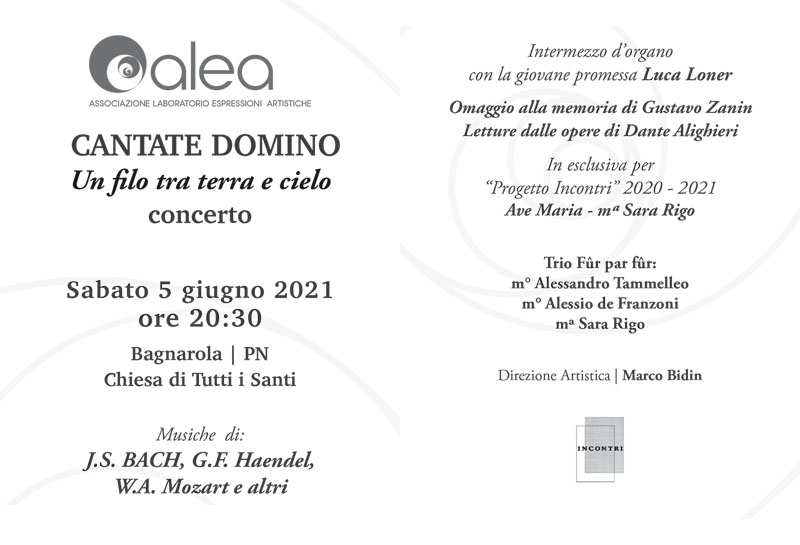 alea
ASSOCIAZIONE LABORATORIO ESPRESSIONI ARTISTICHE

CANTATE DOMINO
Un filo tra terra e cielo
concerto

Sabato 5 giugno 2021
ore 20:30

Bagnarola | PN
Chiesa di Tutti i Santi

Musiche di:
J.S. BACH, G.F. Haendel,
W.A. Mozart e altri

Intermezzo d'organo
con la giovane promessa Luca Loner

Omaggio alla memoria di Gustavo Zanin
Letture dalle opere di Dante Alighieri

In esclusiva per
"Progetto Incontri" 2020 - 2021
Ave Maria - mª Sara Rigo

Trio Fûr par fûr:
m° Alessandro Tammelleo
m° Alessio de Franzoni
mª Sara Rigo

Direzione Artistica | Marco Bidin

INCONTRI